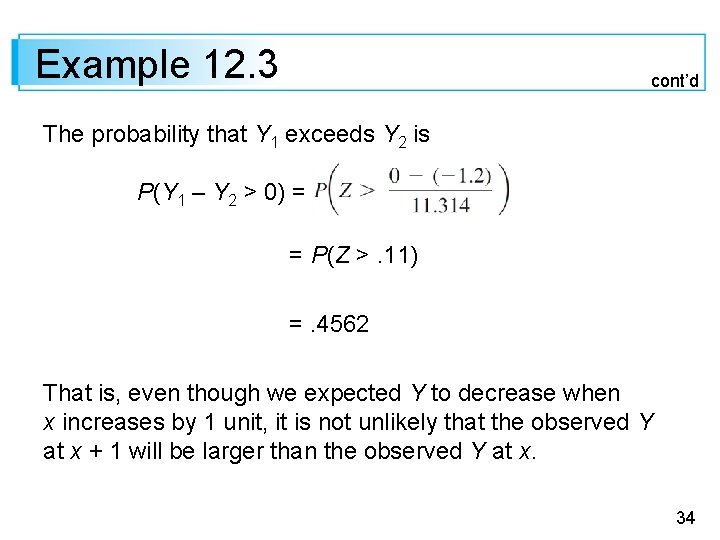 Example 12.3

cont'd

The probability that $Y_1$ exceeds $Y_2$ is

$P(Y_1 - Y_2 > 0) = P\left(Z > \frac{0 - (-1.2)}{11.314}\right)$

$= P(Z > .11)$

$= .4562$

That is, even though we expected $Y$ to decrease when $x$ increases by 1 unit, it is not unlikely that the observed $Y$ at $x + 1$ will be larger than the observed $Y$ at $x$.

34